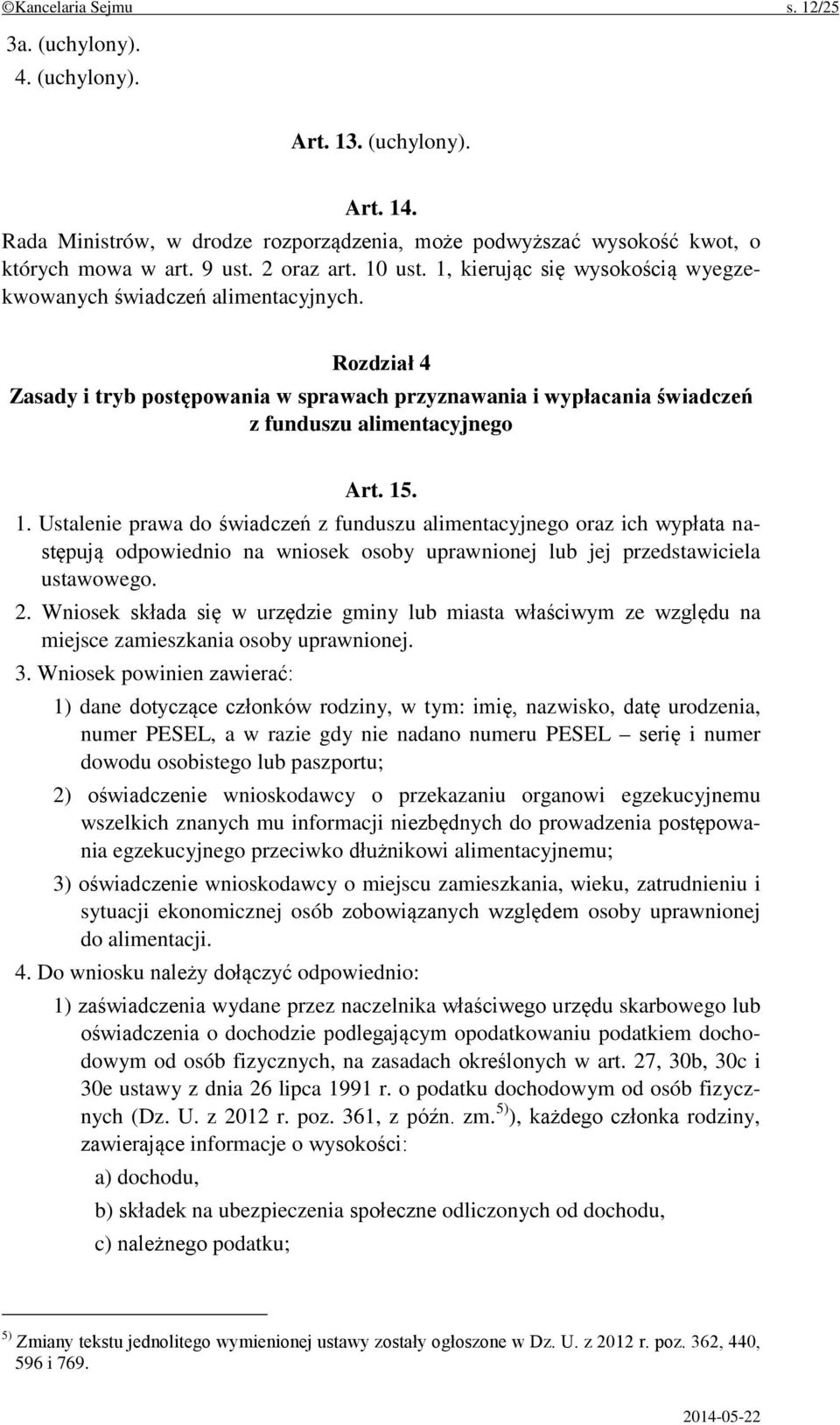 ©Kancelaria Sejmu s. 12/25

3a. (uchylony).

4. (uchylony).

Art. 13. (uchylony).

Art. 14.

Rada Ministrów, w drodze rozporządzenia, może podwyższać wysokość kwot, o których mowa w art. 9 ust. 2 oraz art. 10 ust. 1, kierując się wysokością wyegzekwowanych świadczeń alimentacyjnych.

Rozdział 4

Zasady i tryb postępowania w sprawach przyznawania i wypłacania świadczeń z funduszu alimentacyjnego

Art. 15.

1. Ustalenie prawa do świadczeń z funduszu alimentacyjnego oraz ich wypłata następują odpowiednio na wniosek osoby uprawnionej lub jej przedstawiciela ustawowego.

2. Wniosek składa się w urzędzie gminy lub miasta właściwym ze względu na miejsce zamieszkania osoby uprawnionej.

3. Wniosek powinien zawierać:

1) dane dotyczące członków rodziny, w tym: imię, nazwisko, datę urodzenia, numer PESEL, a w razie gdy nie nadano numeru PESEL – serię i numer dowodu osobistego lub paszportu;

2) oświadczenie wnioskodawcy o przekazaniu organowi egzekucyjnemu wszelkich znanych mu informacji niezbędnych do prowadzenia postępowania egzekucyjnego przeciwko dłużnikowi alimentacyjnemu;

3) oświadczenie wnioskodawcy o miejscu zamieszkania, wieku, zatrudnieniu i sytuacji ekonomicznej osób zobowiązanych względem osoby uprawnionej do alimentacji.

4. Do wniosku należy dołączyć odpowiednio:

1) zaświadczenia wydane przez naczelnika właściwego urzędu skarbowego lub oświadczenia o dochodzie podlegającym opodatkowaniu podatkiem dochodowym od osób fizycznych, na zasadach określonych w art. 27, 30b, 30c i 30e ustawy z dnia 26 lipca 1991 r. o podatku dochodowym od osób fizycznych (Dz. U. z 2012 r. poz. 361, z późn. zm.$^{5)}$), każdego członka rodziny, zawierające informacje o wysokości:

a) dochodu,

b) składek na ubezpieczenia społeczne odliczonych od dochodu,

c) należnego podatku;

$^{5)}$ Zmiany tekstu jednolitego wymienionej ustawy zostały ogłoszone w Dz. U. z 2012 r. poz. 362, 440, 596 i 769.

2014-05-22